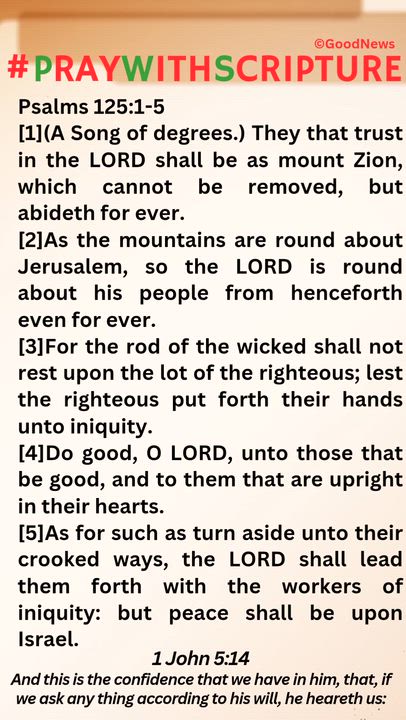 ©GoodNews

#PRAYWITHSCRIPTURE

Psalms 125:1-5
[1](A Song of degrees.) They that trust in the LORD shall be as mount Zion, which cannot be removed, but abideth for ever.
[2]As the mountains are round about Jerusalem, so the LORD is round about his people from henceforth even for ever.
[3]For the rod of the wicked shall not rest upon the lot of the righteous; lest the righteous put forth their hands unto iniquity.
[4]Do good, O LORD, unto those that be good, and to them that are upright in their hearts.
[5]As for such as turn aside unto their crooked ways, the LORD shall lead them forth with the workers of iniquity: but peace shall be upon Israel.

1 John 5:14
And this is the confidence that we have in him, that, if we ask any thing according to his will, he heareth us: